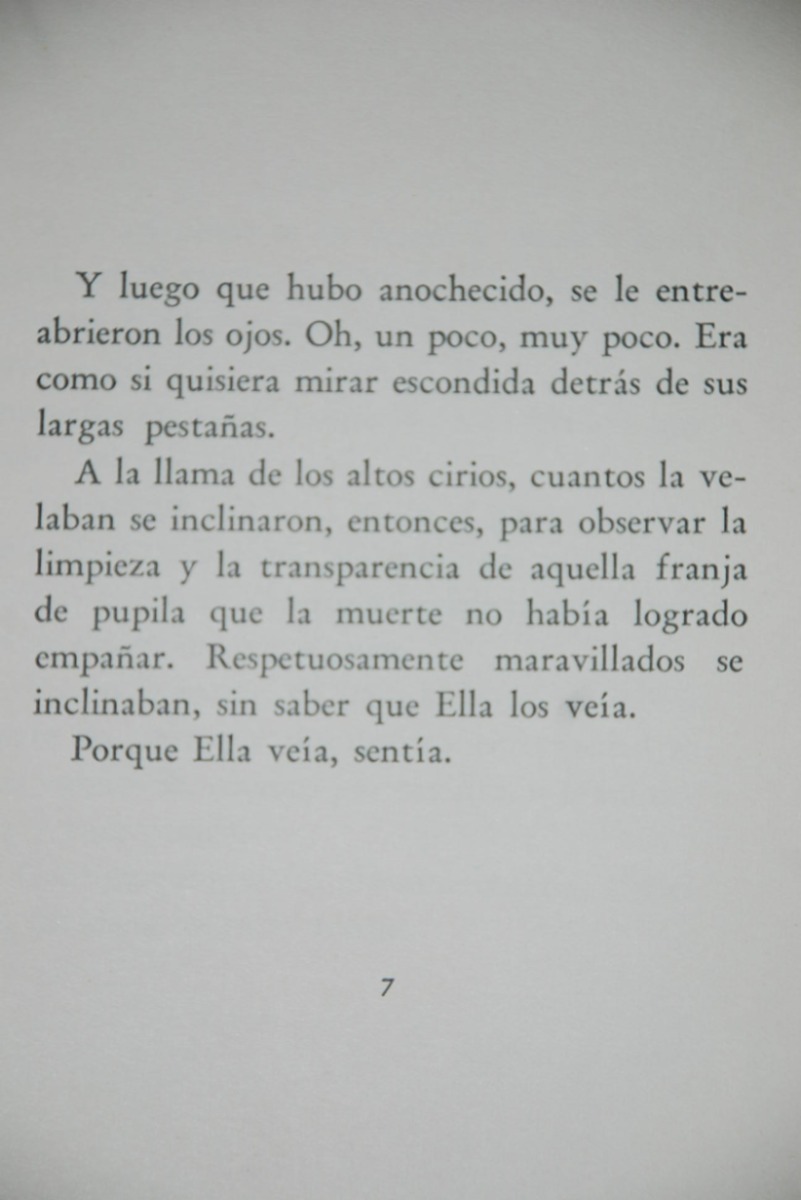 Y luego que hubo anochecido, se le entreabrieron los ojos. Oh, un poco, muy poco. Era como si quisiera mirar escondida detrás de sus largas pestañas.

A la llama de los altos cirios, cuantos la velaban se inclinaron, entonces, para observar la limpieza y la transparencia de aquella franja de pupila que la muerte no había logrado empañar. Respetuosamente maravillados se inclinaban, sin saber que Ella los veía.

Porque Ella veía, sentía.

7